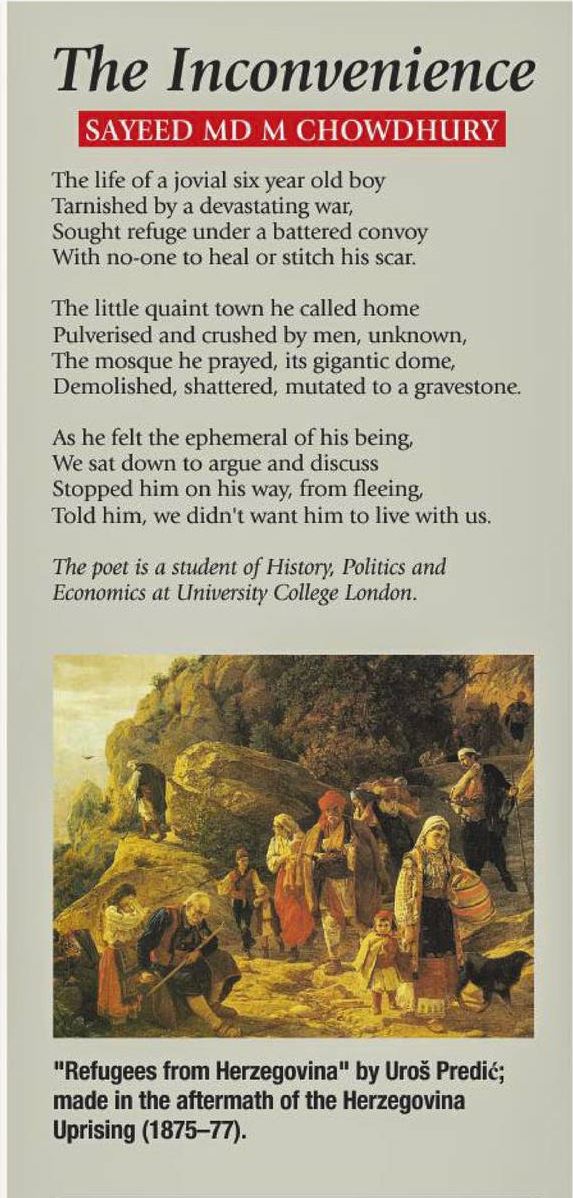 The Inconvenience

SAYEED MD M CHOWDHURY

The life of a jovial six year old boy
Tarnished by a devastating war,
Sought refuge under a battered convoy
With no-one to heal or stitch his scar.

The little quaint town he called home
Pulverised and crushed by men, unknown,
The mosque he prayed, its gigantic dome,
Demolished, shattered, mutated to a gravestone.

As he felt the ephemeral of his being,
We sat down to argue and discuss
Stopped him on his way, from fleeing,
Told him, we didn't want him to live with us.

The poet is a student of History, Politics and Economics at University College London.

"Refugees from Herzegovina" by Uroš Predić; made in the aftermath of the Herzegovina Uprising (1875–77).